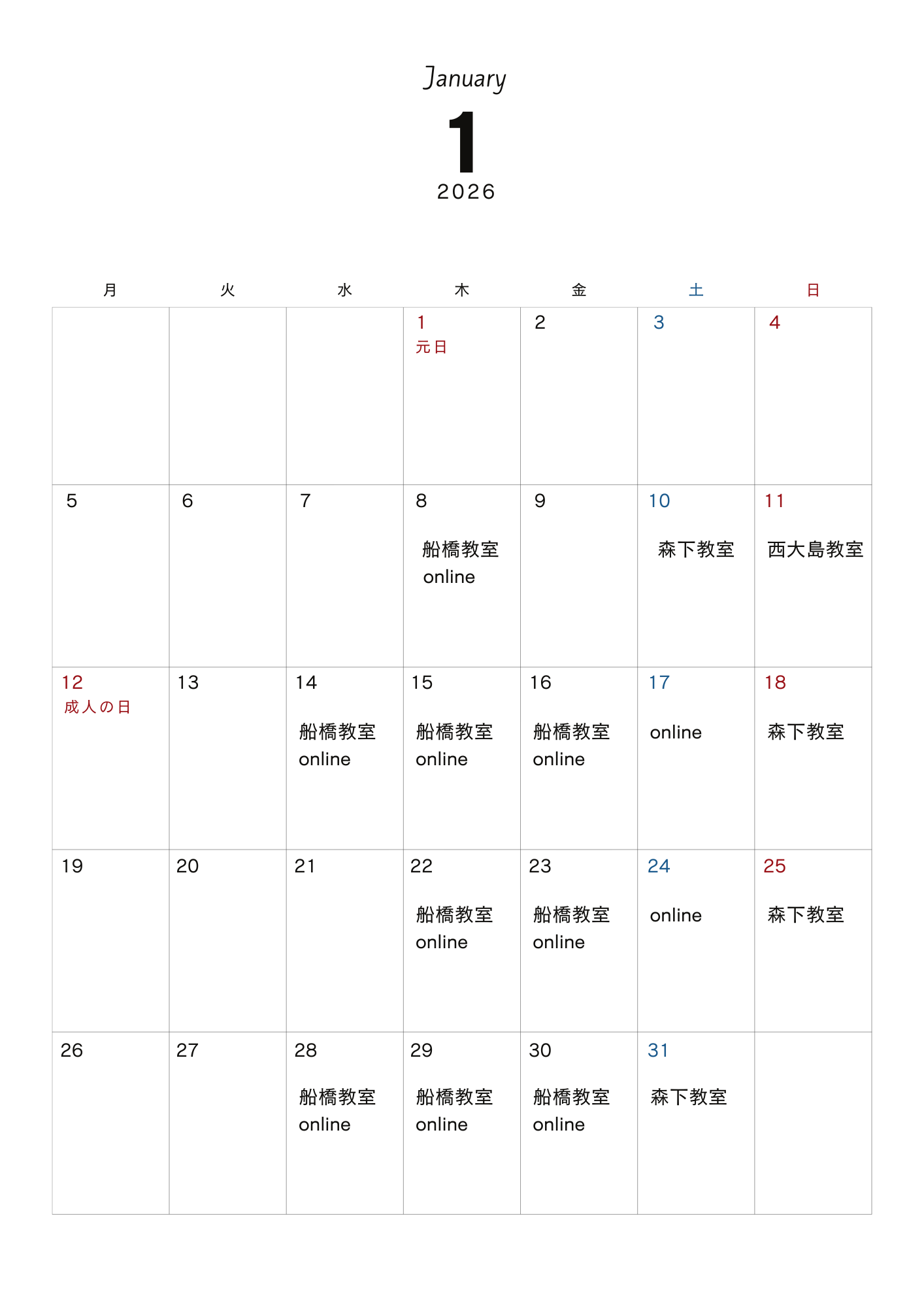 January
1
2026

| 月 | 火 | 水 | 木 | 金 | 土 | 日 |
|---|---|---|---|---|---|---|
| | | | 1 元日 | 2 | 3 | 4 |
| 5 | 6 | 7 | 8 船橋教室 online | 9 | 10 森下教室 | 11 西大島教室 |
| 12 成人の日 | 13 | 14 船橋教室 online | 15 船橋教室 online | 16 船橋教室 online | 17 online | 18 森下教室 |
| 19 | 20 | 21 | 22 船橋教室 online | 23 船橋教室 online | 24 online | 25 森下教室 |
| 26 | 27 | 28 船橋教室 online | 29 船橋教室 online | 30 船橋教室 online | 31 森下教室 | |